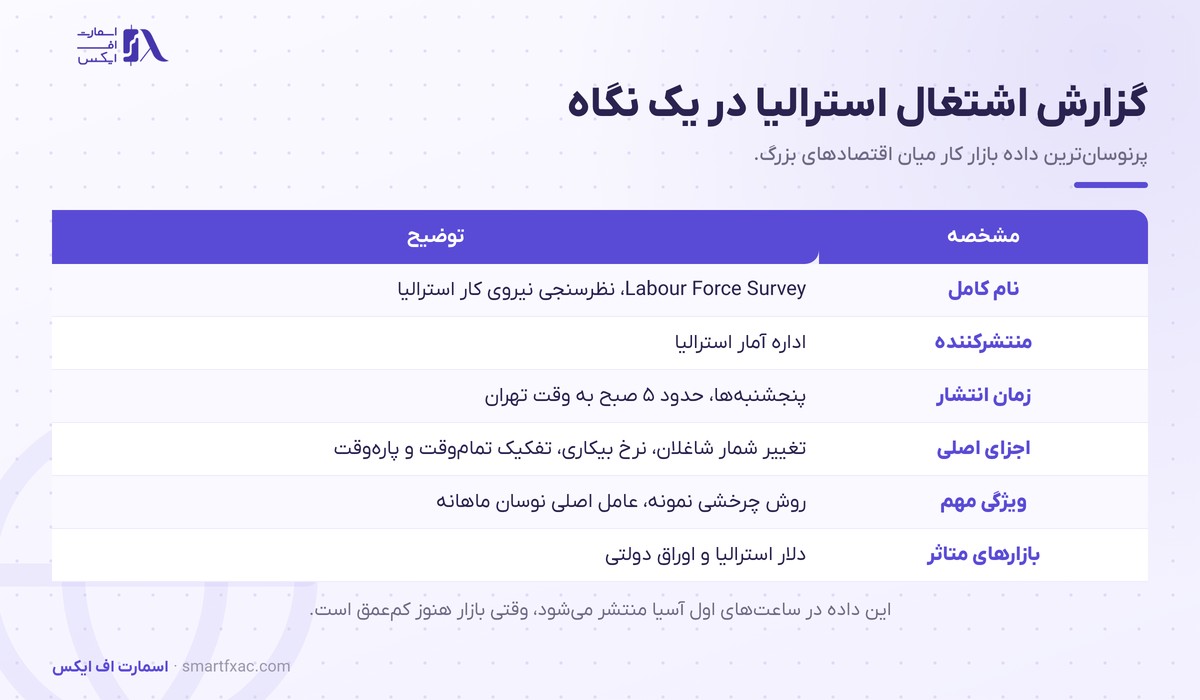 اسمارت
اف
ایکس

گزارش اشتغال استرالیا در یک نگاه

پرنوسان‌ترین داده بازار کار میان اقتصادهای بزرگ.

| مشخصه | توضیح |
|---|---|
| نام کامل | Labour Force Survey، نظرسنجی نیروی کار استرالیا |
| منتشرکننده | اداره آمار استرالیا |
| زمان انتشار | پنجشنبه‌ها، حدود ۵ صبح به وقت تهران |
| اجزای اصلی | تغییر شمار شاغلان، نرخ بیکاری، تفکیک تمام‌وقت و پاره‌وقت |
| ویژگی مهم | روش چرخشی نمونه، عامل اصلی نوسان ماهانه |
| بازارهای متاثر | دلار استرالیا و اوراق دولتی |

این داده در ساعت‌های اول آسیا منتشر می‌شود، وقتی بازار هنوز کم‌عمق است.

اسمارت اف ایکس · smartfxac.com